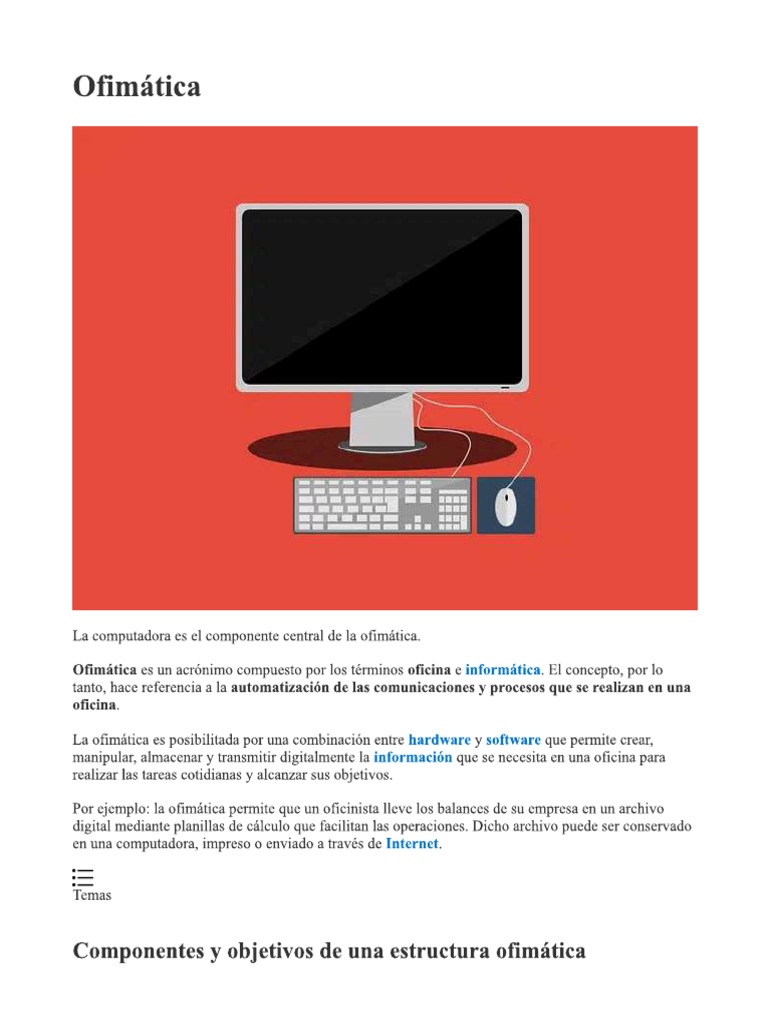 Ofimática

La computadora es el componente central de la ofimática.

Ofimática es un acrónimo compuesto por los términos oficina e informática. El concepto, por lo tanto, hace referencia a la automatización de las comunicaciones y procesos que se realizan en una oficina.

La ofimática es posibilitada por una combinación entre hardware y software que permite crear, manipular, almacenar y transmitir digitalmente la información que se necesita en una oficina para realizar las tareas cotidianas y alcanzar sus objetivos.

Por ejemplo: la ofimática permite que un oficinista lleve los balances de su empresa en un archivo digital mediante planillas de cálculo que facilitan las operaciones. Dicho archivo puede ser conservado en una computadora, impreso o enviado a través de Internet.

Temas

Componentes y objetivos de una estructura ofimática